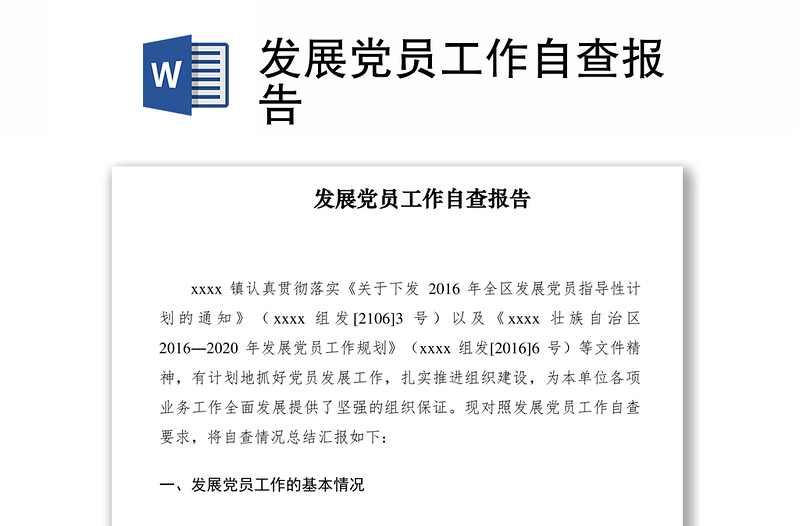 W

发展党员工作自查报告

发展党员工作自查报告

xxxx 镇认真贯彻落实《关于下发 2016 年全区发展党员指导性计划的通知》（xxxx 组发[2106]3 号）以及《xxxx 壮族自治区 2016—2020 年发展党员工作规划》（xxxx 组发[2016]6 号）等文件精神，有计划地抓好党员发展工作，扎实推进组织建设，为本单位各项业务工作全面发展提供了坚强的组织保证。现对照发展党员工作自查要求，将自查情况总结汇报如下：

一、发展党员工作的基本情况